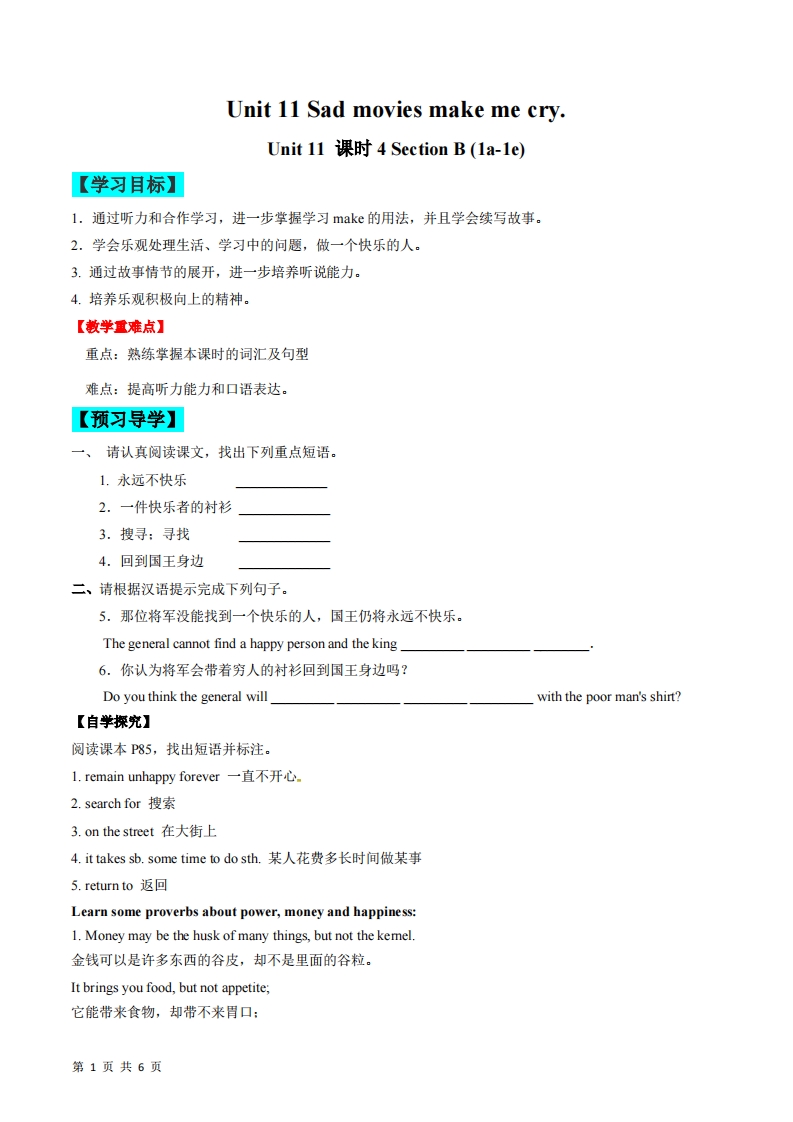 Unit 11 Sad movies make me cry.

Unit 11 课时 4 Section B (1a-1e)

【学习目标】

1．通过听力和合作学习，进一步掌握学习 make 的用法，并且学会续写故事。

2．学会乐观处理生活、学习中的问题，做一个快乐的人。

3. 通过故事情节的展开，进一步培养听说能力。

4. 培养乐观积极向上的精神。

【教学重难点】

重点：熟练掌握本课时的词汇及句型

难点：提高听力能力和口语表达。

【预习导学】

一、 请认真阅读课文，找出下列重点短语。

1. 永远不快乐 ____________

2．一件快乐者的衬衫 ____________

3．搜寻；寻找 ____________

4．回到国王身边 ____________

二、请根据汉语提示完成下列句子。

5．那位将军没能找到一个快乐的人，国王仍将永远不快乐。

The general cannot find a happy person and the king ________ ________ ________.

6．你认为将军会带着穷人的衬衫回到国王身边吗？

Do you think the general will ________ ________ ________ ________ with the poor man's shirt?

【自学探究】

阅读课本 P85，找出短语并标注。

1. remain unhappy forever 一直不开心。

2. search for 搜索

3. on the street 在大街上

4. it takes sb. some time to do sth. 某人花费多长时间做某事

5. return to 返回

Learn some proverbs about power, money and happiness:

1. Money may be the husk of many things, but not the kernel.

金钱可以是许多东西的谷皮，却不是里面的谷粒。

It brings you food, but not appetite;

它能带来食物，却带不来胃口；

第 1 页 共 6 页